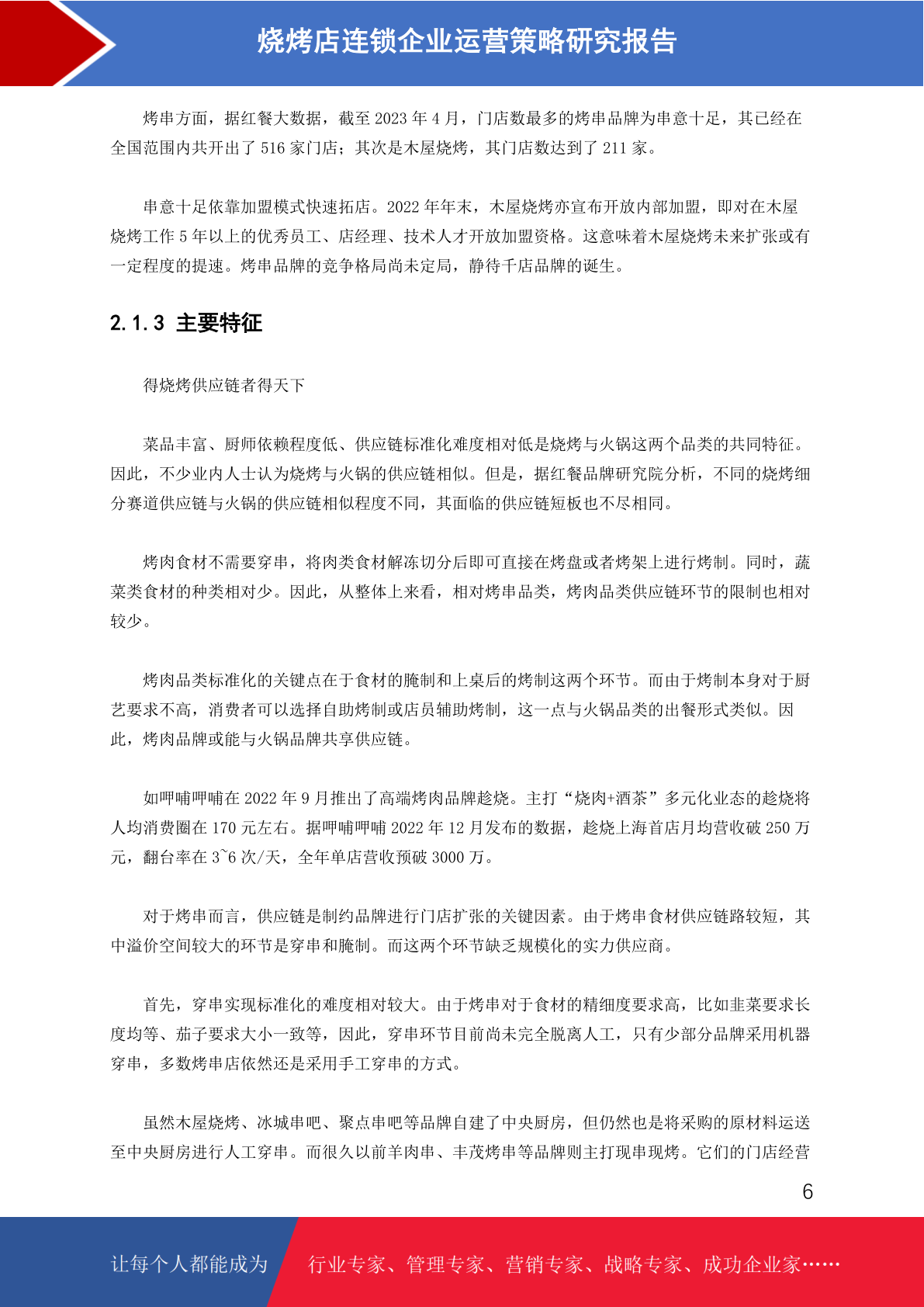 烧烤店连锁企业运营策略研究报告

烤串方面，据红餐大数据，截至 2023 年 4 月，门店数最多的烤串品牌为串意十足，其已经在全国范围内共开出了 516 家门店；其次是木屋烧烤，其门店数达到了 211 家。

串意十足依靠加盟模式快速拓店。2022 年年末，木屋烧烤亦宣布开放内部加盟，即对在木屋烧烤工作 5 年以上的优秀员工、店经理、技术人才开放加盟资格。这意味着木屋烧烤未来扩张或有一定程度的提速。烤串品牌的竞争格局尚未定局，静待千店品牌的诞生。

2.1.3 主要特征

得烧烤供应链者得天下

菜品丰富、厨师依赖程度低、供应链标准化难度相对低是烧烤与火锅这两个品类的共同特征。因此，不少业内人士认为烧烤与火锅的供应链相似。但是，据红餐品牌研究院分析，不同的烧烤细分赛道供应链与火锅的供应链相似程度不同，其面临的供应链短板也不尽相同。

烤肉食材不需要穿串，将肉类食材解冻切分后即可直接在烤盘或者烤架上进行烤制。同时，蔬菜类食材的种类相对少。因此，从整体上来看，相对烤串品类，烤肉品类供应链环节的限制也相对较少。

烤肉品类标准化的关键点在于食材的腌制和上桌后的烤制这两个环节。而由于烤制本身对于厨艺要求不高，消费者可以选择自助烤制或店员辅助烤制，这一点与火锅品类的出餐形式类似。因此，烤肉品牌或能与火锅品牌共享供应链。

如呷哺呷哺在 2022 年 9 月推出了高端烤肉品牌趁烧。主打“烧肉+酒茶”多元化业态的趁烧将人均消费圈在 170 元左右。据呷哺呷哺 2022 年 12 月发布的数据，趁烧上海首店月均营收破 250 万元，翻台率在 3~6 次/天，全年单店营收预破 3000 万。

对于烤串而言，供应链是制约品牌进行门店扩张的关键因素。由于烤串食材供应链路较短，其中溢价空间较大的环节是穿串和腌制。而这两个环节缺乏规模化的实力供应商。

首先，穿串实现标准化的难度相对较大。由于烤串对于食材的精细度要求高，比如韭菜要求长度均等、茄子要求大小一致等，因此，穿串环节目前尚未完全脱离人工，只有少部分品牌采用机器穿串，多数烤串店依然还是采用手工穿串的方式。

虽然木屋烧烤、冰城串吧、聚点串吧等品牌自建了中央厨房，但仍然也是将采购的原材料运送至中央厨房进行人工穿串。而很久以前羊肉串、丰茂烤串等品牌则主打现串现烤。它们的门店经营

6

让每个人都能成为 行业专家、管理专家、营销专家、战略专家、成功企业家……